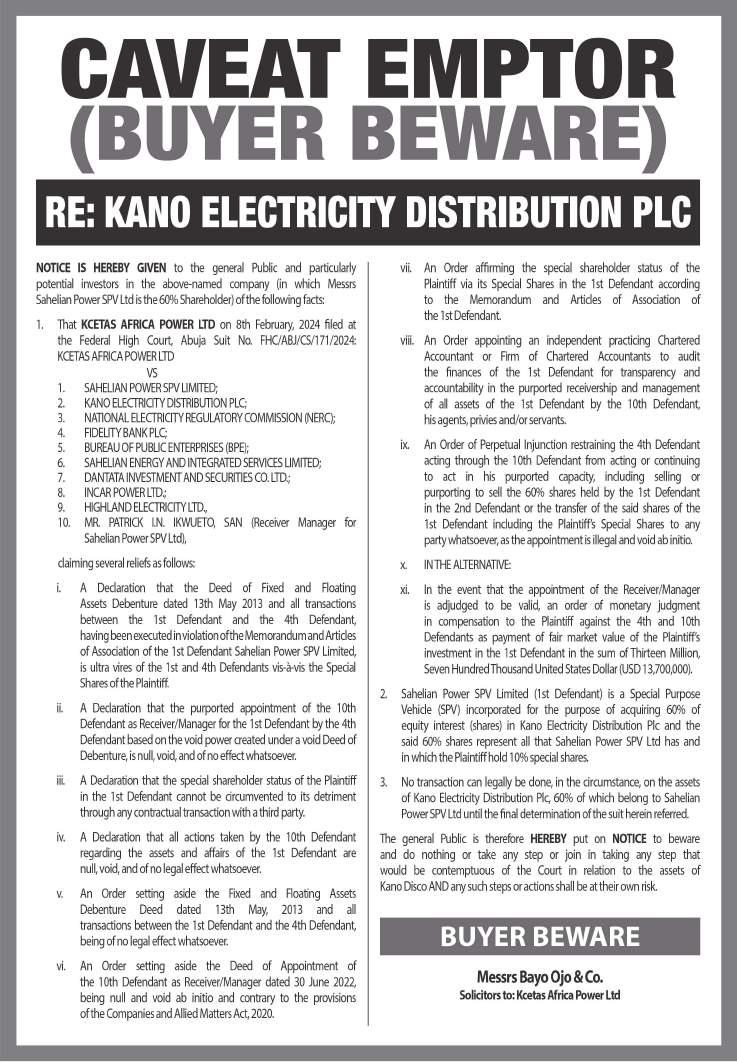 CAVEAT EMPTOR
(BUYER BEWARE)

RE: KANO ELECTRICITY DISTRIBUTION PLC

NOTICE IS HEREBY GIVEN to the general Public and particularly potential investors in the above-named company (in which Messrs Sahelian Power SPV Ltd is the 60% Shareholder) of the following facts:

1. That KCETAS AFRICA POWER LTD on 8th February, 2024 filed at the Federal High Court, Abuja Suit No. FHC/ABJ/CS/171/2024: KCETAS AFRICA POWER LTD

VS

1. SAHELIAN POWER SPV LIMITED;
2. KANO ELECTRICITY DISTRIBUTION PLC;
3. NATIONAL ELECTRICITY REGULATORY COMMISSION (NERC);
4. FIDELITY BANK PLC;
5. BUREAU OF PUBLIC ENTERPRISES (BPE);
6. SAHELIAN ENERGY AND INTEGRATED SERVICES LIMITED;
7. DANTATA INVESTMENT AND SECURITIES CO. LTD.;
8. INCAR POWER LTD.;
9. HIGHLAND ELECTRICITY LTD.,
10. MR. PATRICK I.N. IKWUETO, SAN (Receiver Manager for Sahelian Power SPV Ltd),

claiming several reliefs as follows:

i. A Declaration that the Deed of Fixed and Floating Assets Debenture dated 13th May 2013 and all transactions between the 1st Defendant and the 4th Defendant, having been executed in violation of the Memorandum and Articles of Association of the 1st Defendant Sahelian Power SPV Limited, is ultra vires of the 1st and 4th Defendants vis-à-vis the Special Shares of the Plaintiff.

ii. A Declaration that the purported appointment of the 10th Defendant as Receiver/Manager for the 1st Defendant by the 4th Defendant based on the void power created under a void Deed of Debenture, is null, void, and of no effect whatsoever.

iii. A Declaration that the special shareholder status of the Plaintiff in the 1st Defendant cannot be circumvented to its detriment through any contractual transaction with a third party.

iv. A Declaration that all actions taken by the 10th Defendant regarding the assets and affairs of the 1st Defendant are null, void, and of no legal effect whatsoever.

v. An Order setting aside the Fixed and Floating Assets Debenture Deed dated 13th May, 2013 and all transactions between the 1st Defendant and the 4th Defendant, being of no legal effect whatsoever.

vi. An Order setting aside the Deed of Appointment of the 10th Defendant as Receiver/Manager dated 30 June 2022, being null and void ab initio and contrary to the provisions of the Companies and Allied Matters Act, 2020.

vii. An Order affirming the special shareholder status of the Plaintiff via its Special Shares in the 1st Defendant according to the Memorandum and Articles of Association of the 1st Defendant.

viii. An Order appointing an independent practicing Chartered Accountant or Firm of Chartered Accountants to audit the finances of the 1st Defendant for transparency and accountability in the purported receivership and management of all assets of the 1st Defendant by the 10th Defendant, his agents, privies and/or servants.

ix. An Order of Perpetual Injunction restraining the 4th Defendant acting through the 10th Defendant from acting or continuing to act in his purported capacity, including selling or purporting to sell the 60% shares held by the 1st Defendant in the 2nd Defendant or the transfer of the said shares of the 1st Defendant including the Plaintiff's Special Shares to any party whatsoever, as the appointment is illegal and void ab initio.

x. IN THE ALTERNATIVE:

xi. In the event that the appointment of the Receiver/Manager is adjudged to be valid, an order of monetary judgment in compensation to the Plaintiff against the 4th and 10th Defendants as payment of fair market value of the Plaintiff's investment in the 1st Defendant in the sum of Thirteen Million, Seven Hundred Thousand United States Dollar (USD 13,700,000).

2. Sahelian Power SPV Limited (1st Defendant) is a Special Purpose Vehicle (SPV) incorporated for the purpose of acquiring 60% of equity interest (shares) in Kano Electricity Distribution Plc and the said 60% shares represent all that Sahelian Power SPV Ltd has and in which the Plaintiff hold 10% special shares.

3. No transaction can legally be done, in the circumstance, on the assets of Kano Electricity Distribution Plc, 60% of which belong to Sahelian Power SPV Ltd until the final determination of the suit herein referred.

The general Public is therefore HEREBY put on NOTICE to beware and do nothing or take any step or join in taking any step that would be contemptuous of the Court in relation to the assets of Kano Disco AND any such steps or actions shall be at their own risk.

BUYER BEWARE

Messrs Bayo Ojo & Co.
Solicitors to: Kcetas Africa Power Ltd